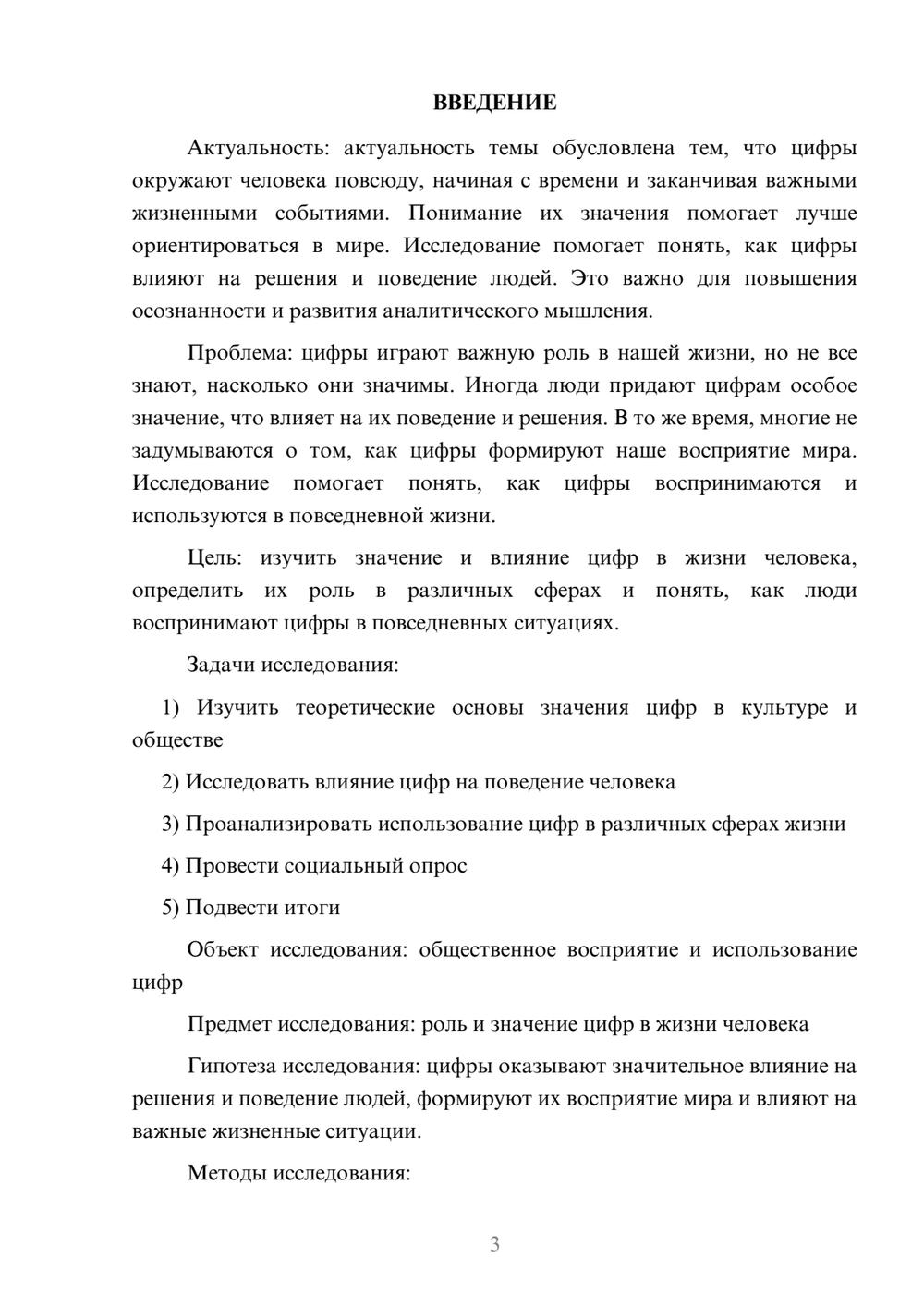 ВВЕДЕНИЕ

Актуальность: актуальность темы обусловлена тем, что цифры окружают человека повсюду, начиная с времени и заканчивая важными жизненными событиями. Понимание их значения помогает лучше ориентироваться в мире. Исследование помогает понять, как цифры влияют на решения и поведение людей. Это важно для повышения осознанности и развития аналитического мышления.

Проблема: цифры играют важную роль в нашей жизни, но не все знают, насколько они значимы. Иногда люди придают цифрам особое значение, что влияет на их поведение и решения. В то же время, многие не задумываются о том, как цифры формируют наше восприятие мира. Исследование помогает понять, как цифры воспринимаются и используются в повседневной жизни.

Цель: изучить значение и влияние цифр в жизни человека, определить их роль в различных сферах и понять, как люди воспринимают цифры в повседневных ситуациях.

Задачи исследования:

1) Изучить теоретические основы значения цифр в культуре и обществе

2) Исследовать влияние цифр на поведение человека

3) Проанализировать использование цифр в различных сферах жизни

4) Провести социальный опрос

5) Подвести итоги

Объект исследования: общественное восприятие и использование цифр

Предмет исследования: роль и значение цифр в жизни человека

Гипотеза исследования: цифры оказывают значительное влияние на решения и поведение людей, формируют их восприятие мира и влияют на важные жизненные ситуации.

Методы исследования:

3